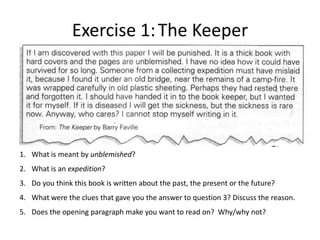 Exercise 1: The Keeper

If I am discovered with this paper I will be punished. It is a thick book with hard covers and the pages are unblemished. I have no idea how it could have survived for so long. Someone from a collecting expedition must have mislaid it, because I found it under an old bridge, near the remains of a camp-fire. It was wrapped carefully in old plastic sheeting. Perhaps they had rested there and forgotten it. I should have handed it in to the book keeper, but I wanted it for myself. If it is diseased I will get the sickness, but the sickness is rare now. Anyway, who cares? I cannot stop myself writing in it.

From: The Keeper by Barry Faville

1. What is meant by unblemished?
2. What is an expedition?
3. Do you think this book is written about the past, the present or the future?
4. What were the clues that gave you the answer to question 3? Discuss the reason.
5. Does the opening paragraph make you want to read on? Why/why not?